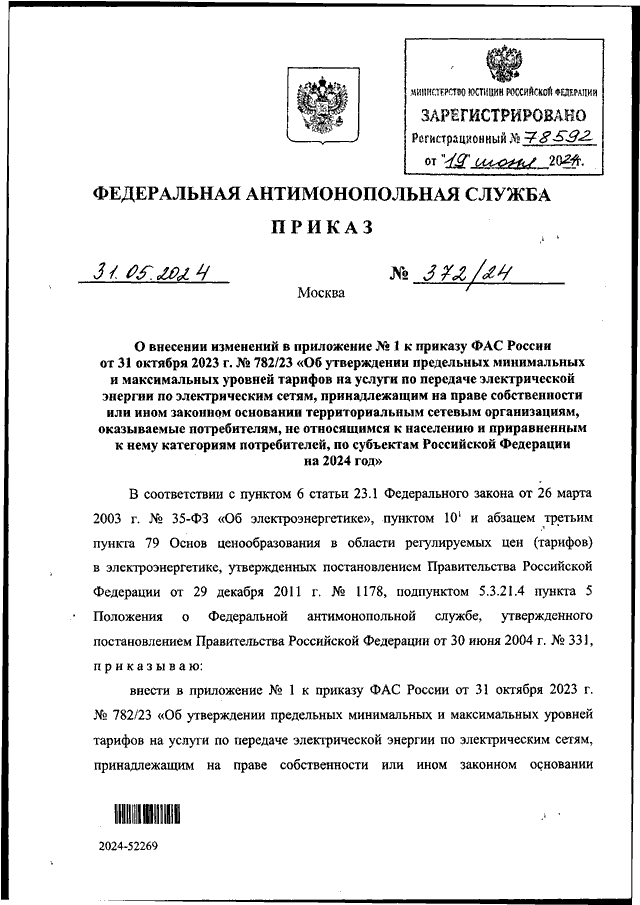 МИНИСТЕРСТВО ЮСТИЦИИ РОССИЙСКОЙ ФЕДЕРАЦИИ
ЗАРЕГИСТРИРОВАНО
Регистрационный № 78592
от "19" июня 2024.

ФЕДЕРАЛЬНАЯ АНТИМОНОПОЛЬНАЯ СЛУЖБА

ПРИКАЗ

31.05.2024 № 372/24

Москва

О внесении изменений в приложение № 1 к приказу ФАС России от 31 октября 2023 г. № 782/23 «Об утверждении предельных минимальных и максимальных уровней тарифов на услуги по передаче электрической энергии по электрическим сетям, принадлежащим на праве собственности или ином законном основании территориальным сетевым организациям, оказываемые потребителям, не относящимся к населению и приравненным к нему категориям потребителей, по субъектам Российской Федерации на 2024 год»

В соответствии с пунктом 6 статьи 23.1 Федерального закона от 26 марта 2003 г. № 35-ФЗ «Об электроэнергетике», пунктом $10^1$ и абзацем третьим пункта 79 Основ ценообразования в области регулируемых цен (тарифов) в электроэнергетике, утвержденных постановлением Правительства Российской Федерации от 29 декабря 2011 г. № 1178, подпунктом 5.3.21.4 пункта 5 Положения о Федеральной антимонопольной службе, утвержденного постановлением Правительства Российской Федерации от 30 июня 2004 г. № 331, приказываю:

внести в приложение № 1 к приказу ФАС России от 31 октября 2023 г. № 782/23 «Об утверждении предельных минимальных и максимальных уровней тарифов на услуги по передаче электрической энергии по электрическим сетям, принадлежащим на праве собственности или ином законном основании

2024-52269